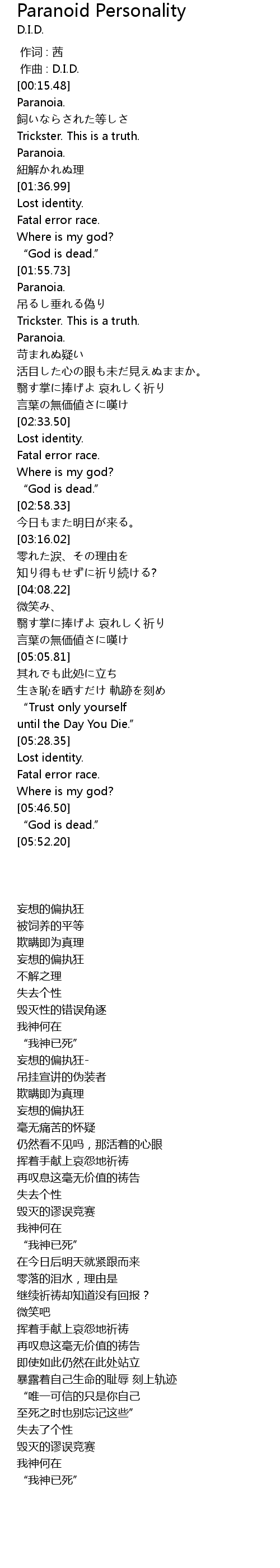 Paranoid Personality
D.I.D.

作词 : 茜
作曲 : D.I.D.
[00:15.48]
Paranoia.
飼いならされた等しさ
Trickster. This is a truth.
Paranoia.
紐解かれぬ理
[01:36.99]
Lost identity.
Fatal error race.
Where is my god?
"God is dead."
[01:55.73]
Paranoia.
吊るし垂れる偽り
Trickster. This is a truth.
Paranoia.
苛まれぬ疑い
活目した心の眼も未だ見えぬままか。
翳す掌に捧げよ 哀れしく祈り
言葉の無価値さに嘆け
[02:33.50]
Lost identity.
Fatal error race.
Where is my god?
"God is dead."
[02:58.33]
今日もまた明日が来る。
[03:16.02]
零れた涙、その理由を
知り得もせずに祈り続ける?
[04:08.22]
微笑み、
翳す掌に捧げよ 哀れしく祈り
言葉の無価値さに嘆け
[05:05.81]
其れでも此処に立ち
生き恥を晒すだけ 軌跡を刻め
"Trust only yourself
until the Day You Die."
[05:28.35]
Lost identity.
Fatal error race.
Where is my god?
[05:46.50]
"God is dead."
[05:52.20]

妄想的偏执狂
被饲养的平等
欺瞒即为真理
妄想的偏执狂
不解之理
失去个性
毁灭性的错误角逐
我神何在
“我神已死”
妄想的偏执狂-
吊挂宣讲的伪装者
欺瞒即为真理
妄想的偏执狂
毫无痛苦的怀疑
仍然看不见吗，那活着的心眼
挥着手献上哀怨地祈祷
再叹息这毫无价值的祷告
失去个性
毁灭的谬误竞赛
我神何在
“我神已死”
在今日后明天就紧跟而来
零落的泪水，理由是
继续祈祷却知道没有回报？
微笑吧
挥着手献上哀怨地祈祷
再叹息这毫无价值的祷告
即使如此仍然在此处站立
暴露着自己生命的耻辱 刻上轨迹
“唯一可信的只是你自己
至死之时也别忘记这些”
失去了个性
毁灭的谬误竞赛
我神何在
“我神已死”